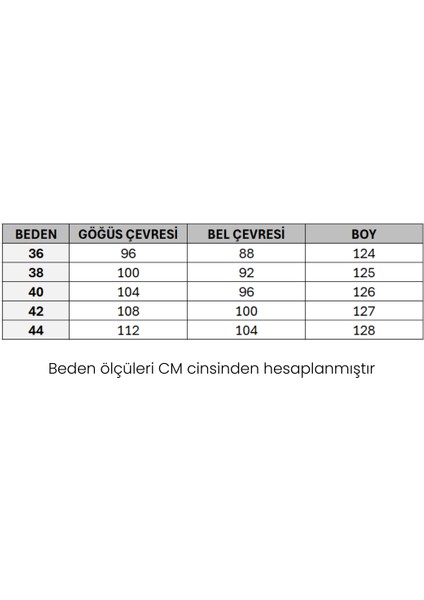 | BEDEN | GÖĞÜS ÇEVRESİ | BEL ÇEVRESİ | BOY |
|---|---|---|---|
| 36 | 96 | 88 | 124 |
| 38 | 100 | 92 | 125 |
| 40 | 104 | 96 | 126 |
| 42 | 108 | 100 | 127 |
| 44 | 112 | 104 | 128 |

Beden ölçüleri CM cinsinden hesaplanmıştır